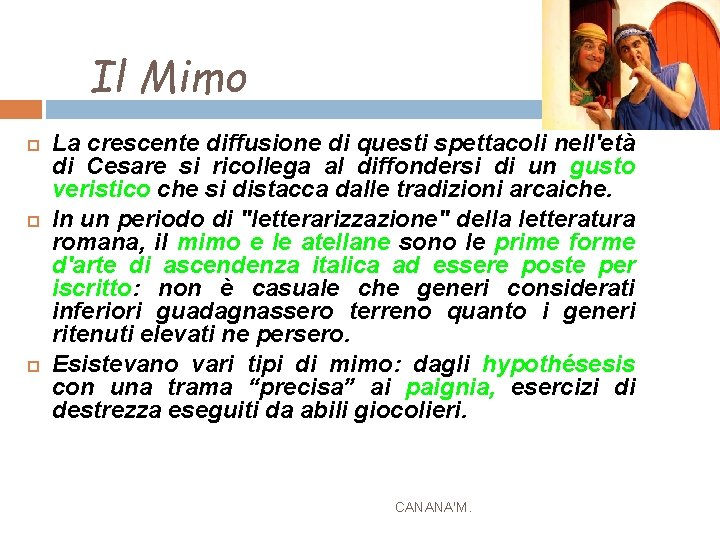 Il Mimo

La crescente diffusione di questi spettacoli nell'età di Cesare si ricollega al diffondersi di un gusto veristico che si distacca dalle tradizioni arcaiche.

In un periodo di "letterarizzazione" della letteratura romana, il mimo e le atellane sono le prime forme d'arte di ascendenza italica ad essere poste per iscritto: non è casuale che generi considerati inferiori guadagnassero terreno quanto i generi ritenuti elevati ne persero.

Esistevano vari tipi di mimo: dagli hypothésesis con una trama “precisa” ai paignia, esercizi di destrezza eseguiti da abili giocolieri.

CANANA'M.